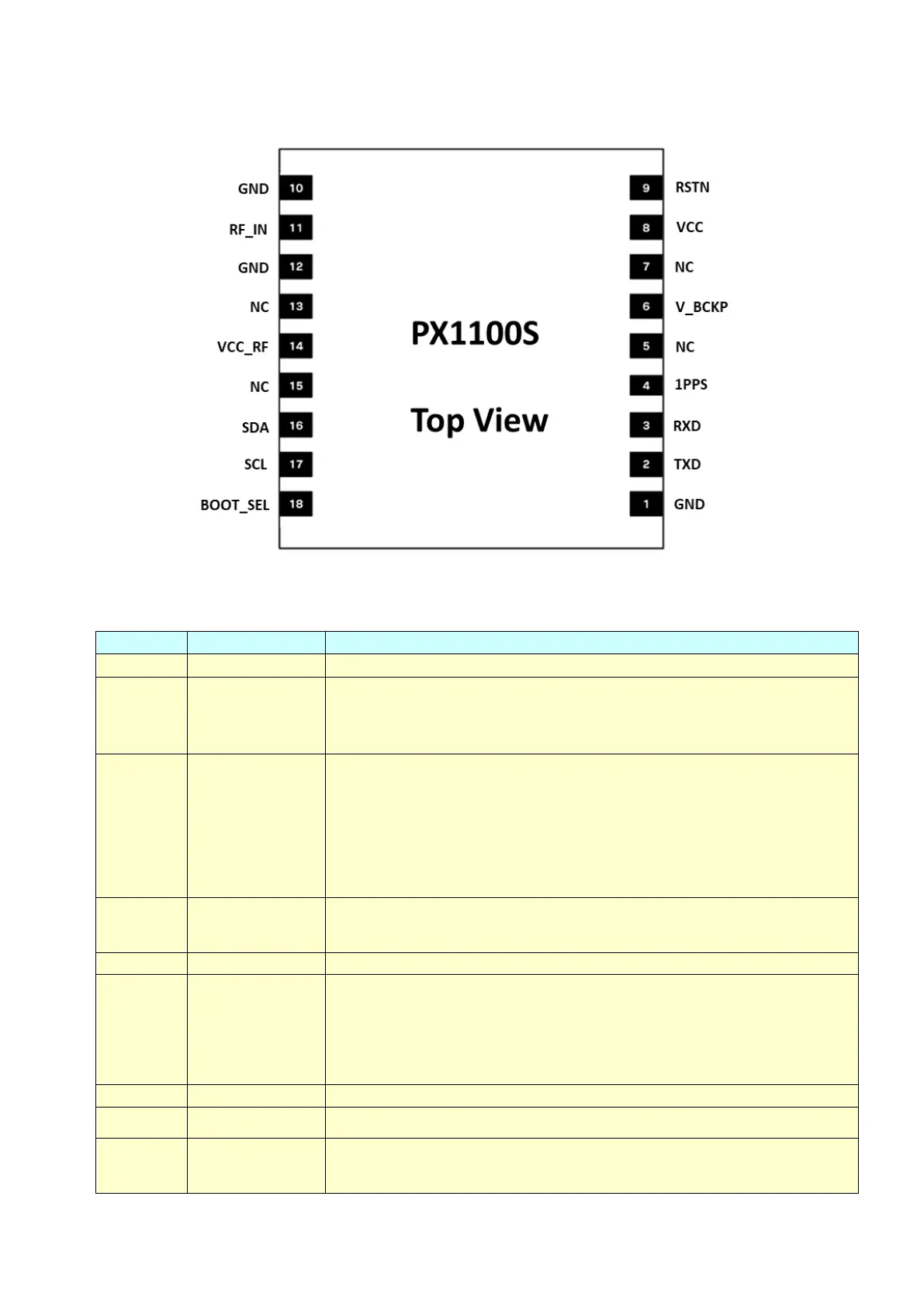 GND 10
RF_IN 11
GND 12
NC 13
VCC_RF 14
NC 15
SDA 16
SCL 17
BOOT_SEL 18

PX1100S

Top View

9 RSTN
8 VCC
7 NC
6 V_BCKP
5 NC
4 1PPS
3 RXD
2 TXD
1 GND